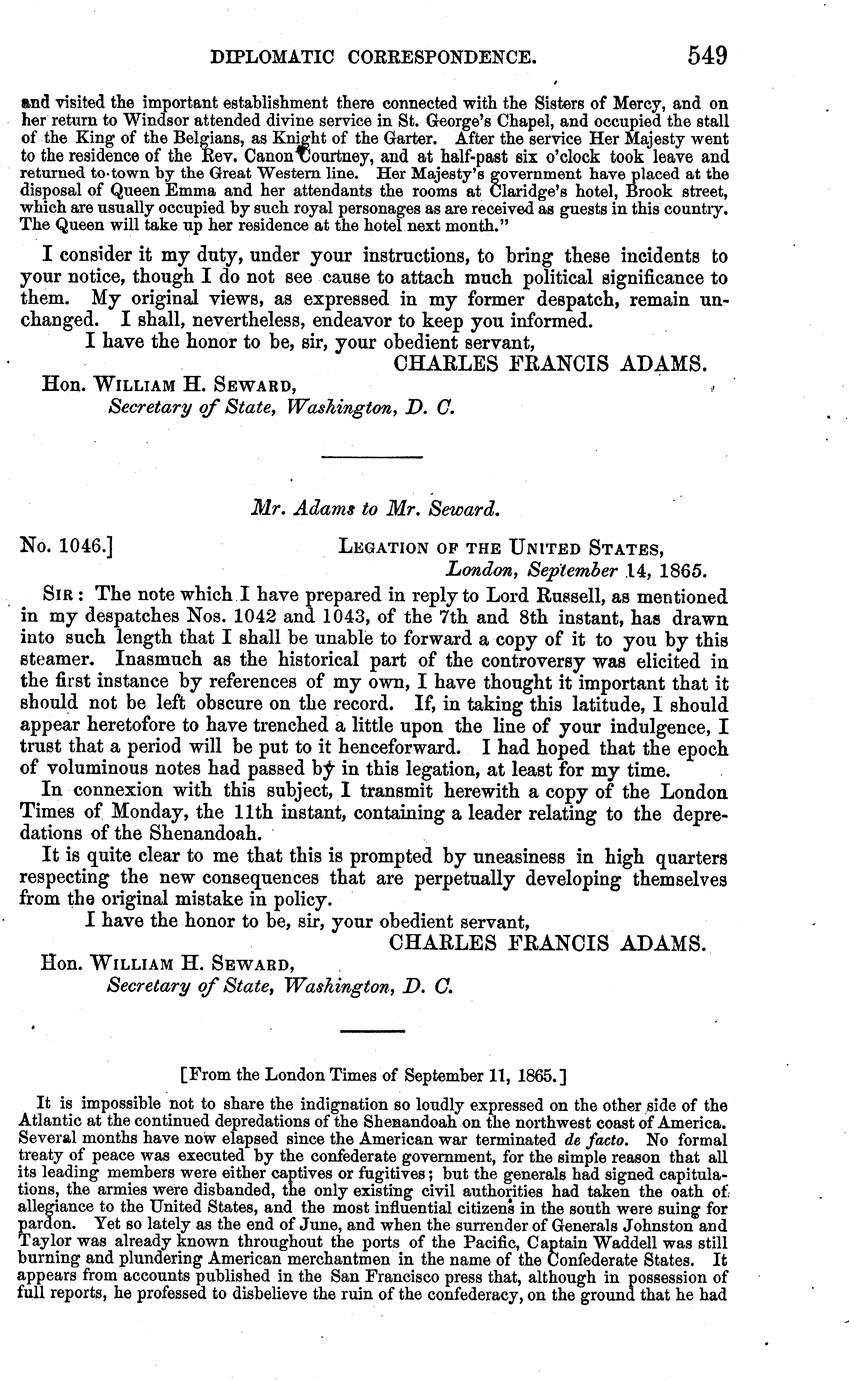 DIPLOMATIC CORRESPONDENCE. 549

and visited the important establishment there connected with the Sisters of Mercy, and on her return to Windsor attended divine service in St. George's Chapel, and occupied the stall of the King of the Belgians, as Knight of the Garter. After the service Her Majesty went to the residence of the Rev. Canon Courtney, and at half-past six o'clock took leave and returned to town by the Great Western line. Her Majesty's government have placed at the disposal of Queen Emma and her attendants the rooms at Claridge's hotel, Brook street, which are usually occupied by such royal personages as are received as guests in this country. The Queen will take up her residence at the hotel next month."

I consider it my duty, under your instructions, to bring these incidents to your notice, though I do not see cause to attach much political significance to them. My original views, as expressed in my former despatch, remain unchanged. I shall, nevertheless, endeavor to keep you informed.

I have the honor to be, sir, your obedient servant,

CHARLES FRANCIS ADAMS.

Hon. WILLIAM H. SEWARD,
Secretary of State, Washington, D. C.

Mr. Adams to Mr. Seward.

No. 1046.] LEGATION OF THE UNITED STATES,
London, September 14, 1865.

SIR: The note which I have prepared in reply to Lord Russell, as mentioned in my despatches Nos. 1042 and 1043, of the 7th and 8th instant, has drawn into such length that I shall be unable to forward a copy of it to you by this steamer. Inasmuch as the historical part of the controversy was elicited in the first instance by references of my own, I have thought it important that it should not be left obscure on the record. If, in taking this latitude, I should appear heretofore to have trenched a little upon the line of your indulgence, I trust that a period will be put to it henceforward. I had hoped that the epoch of voluminous notes had passed by in this legation, at least for my time.

In connexion with this subject, I transmit herewith a copy of the London Times of Monday, the 11th instant, containing a leader relating to the depredations of the Shenandoah.

It is quite clear to me that this is prompted by uneasiness in high quarters respecting the new consequences that are perpetually developing themselves from the original mistake in policy.

I have the honor to be, sir, your obedient servant,

CHARLES FRANCIS ADAMS.

Hon. WILLIAM H. SEWARD,
Secretary of State, Washington, D. C.

[From the London Times of September 11, 1865.]

It is impossible not to share the indignation so loudly expressed on the other side of the Atlantic at the continued depredations of the Shenandoah on the northwest coast of America. Several months have now elapsed since the American war terminated de facto. No formal treaty of peace was executed by the confederate government, for the simple reason that all its leading members were either captives or fugitives; but the generals had signed capitulations, the armies were disbanded, the only existing civil authorities had taken the oath of allegiance to the United States, and the most influential citizens in the south were suing for pardon. Yet so lately as the end of June, and when the surrender of Generals Johnston and Taylor was already known throughout the ports of the Pacific, Captain Waddell was still burning and plundering American merchantmen in the name of the Confederate States. It appears from accounts published in the San Francisco press that, although in possession of full reports, he professed to disbelieve the ruin of the confederacy, on the ground that he had